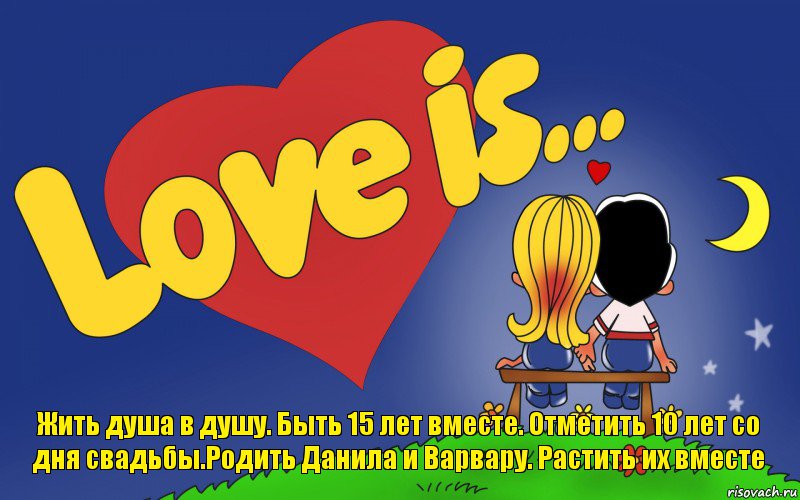 Love is...

Жить душа в душу. Быть 15 лет вместе. Отметить 10 лет со дня свадьбы.Родить Данила и Варвару. Растить их вместе

risovach.ru